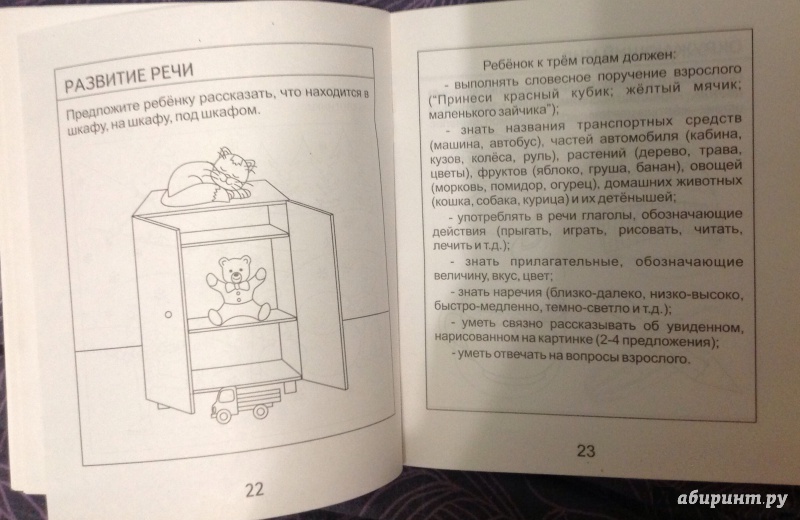 РАЗВИТИЕ РЕЧИ

Предложите ребёнку рассказать, что находится в шкафу, на шкафу, под шкафом.

22

Ребёнок к трём годам должен:

- выполнять словесное поручение взрослого ("Принеси красный кубик; жёлтый мячик; маленького зайчика");

- знать названия транспортных средств (машина, автобус), частей автомобиля (кабина, кузов, колёса, руль), растений (дерево, трава, цветы), фруктов (яблоко, груша, банан), овощей (морковь, помидор, огурец), домашних животных (кошка, собака, курица) и их детёнышей;

- употреблять в речи глаголы, обозначающие действия (прыгать, играть, рисовать, читать, лечить и т.д.);

- знать прилагательные, обозначающие величину, вкус, цвет;

- знать наречия (близко-далеко, низко-высоко, быстро-медленно, темно-светло и т.д.);

- уметь связно рассказывать об увиденном, нарисованном на картинке (2-4 предложения);

- уметь отвечать на вопросы взрослого.

23

абиринт.ру